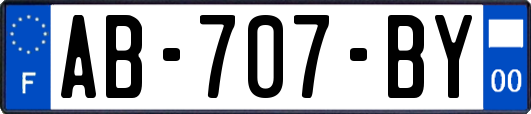 F
AB-707-BY
00